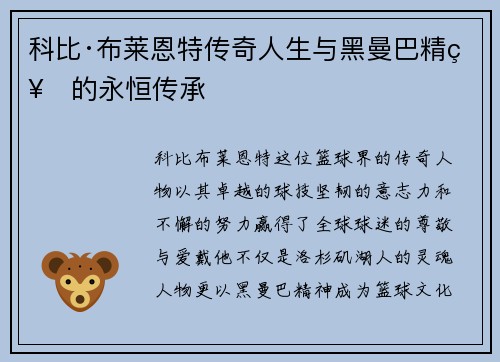 科比·布莱恩特传奇人生与黑曼巴精ç¥ 的永恒传承

科比布莱恩特这位篮球界的传奇人物以其卓越的球技坚韧的意志力和不懈的努力赢得了全球球迷的尊敬与爱戴他不仅是洛杉矶湖人的灵魂人物更以黑曼巴精神成为篮球文化